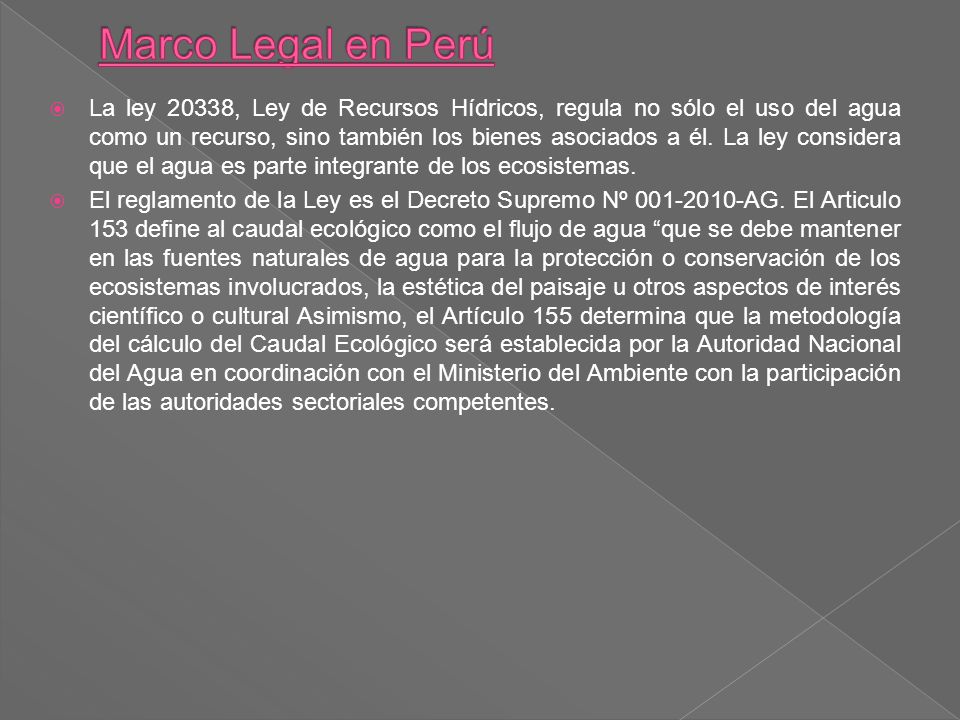 Marco Legal en Perú

La ley 20338, Ley de Recursos Hídricos, regula no sólo el uso del agua como un recurso, sino también los bienes asociados a él. La ley considera que el agua es parte integrante de los ecosistemas.

El reglamento de la Ley es el Decreto Supremo Nº 001-2010-AG. El Articulo 153 define al caudal ecológico como el flujo de agua “que se debe mantener en las fuentes naturales de agua para la protección o conservación de los ecosistemas involucrados, la estética del paisaje u otros aspectos de interés científico o cultural Asimismo, el Artículo 155 determina que la metodología del cálculo del Caudal Ecológico será establecida por la Autoridad Nacional del Agua en coordinación con el Ministerio del Ambiente con la participación de las autoridades sectoriales competentes.